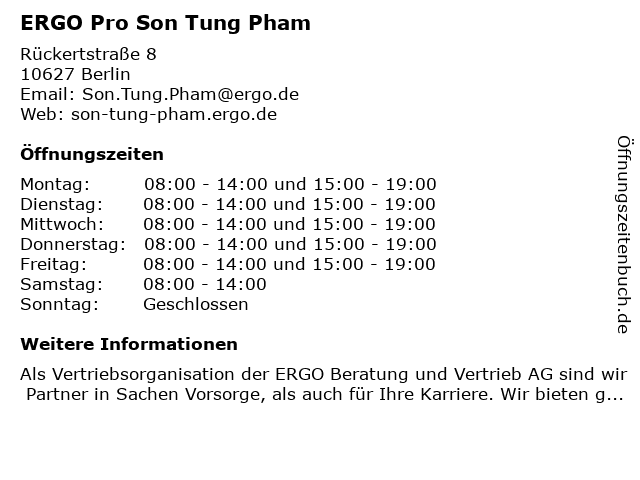 ERGO Pro Son Tung Pham

Rückertstraße 8
10627 Berlin
Email: Son.Tung.Pham@ergo.de
Web: son-tung-pham.ergo.de

Öffnungszeiten

| Montag: | 08:00 - 14:00 und 15:00 - 19:00 |
|---|---|
| Dienstag: | 08:00 - 14:00 und 15:00 - 19:00 |
| Mittwoch: | 08:00 - 14:00 und 15:00 - 19:00 |
| Donnerstag: | 08:00 - 14:00 und 15:00 - 19:00 |
| Freitag: | 08:00 - 14:00 und 15:00 - 19:00 |
| Samstag: | 08:00 - 14:00 |
| Sonntag: | Geschlossen |

Weitere Informationen

Als Vertriebsorganisation der ERGO Beratung und Vertrieb AG sind wir Partner in Sachen Vorsorge, als auch für Ihre Karriere. Wir bieten g...

Öffnungszeitenbuch.de